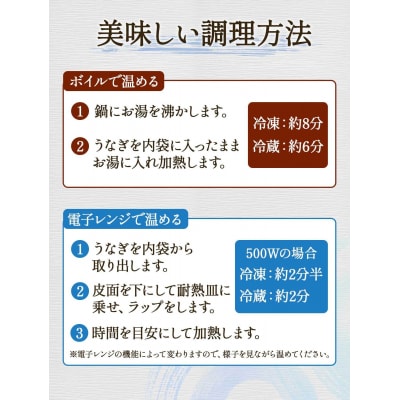 美味しい調理方法

ボイルで温める

1 鍋にお湯を沸かします。

2 うなぎを内袋に入ったままお湯に入れ加熱します。

冷凍：約8分
冷蔵：約6分

電子レンジで温める

1 うなぎを内袋から取り出します。

2 皮面を下にして耐熱皿に乗せ、ラップをします。

3 時間を目安にして加熱します。

500Wの場合
冷凍：約2分半
冷蔵：約2分

※電子レンジの機能によって変わりますので、様子を見ながら温めてください。